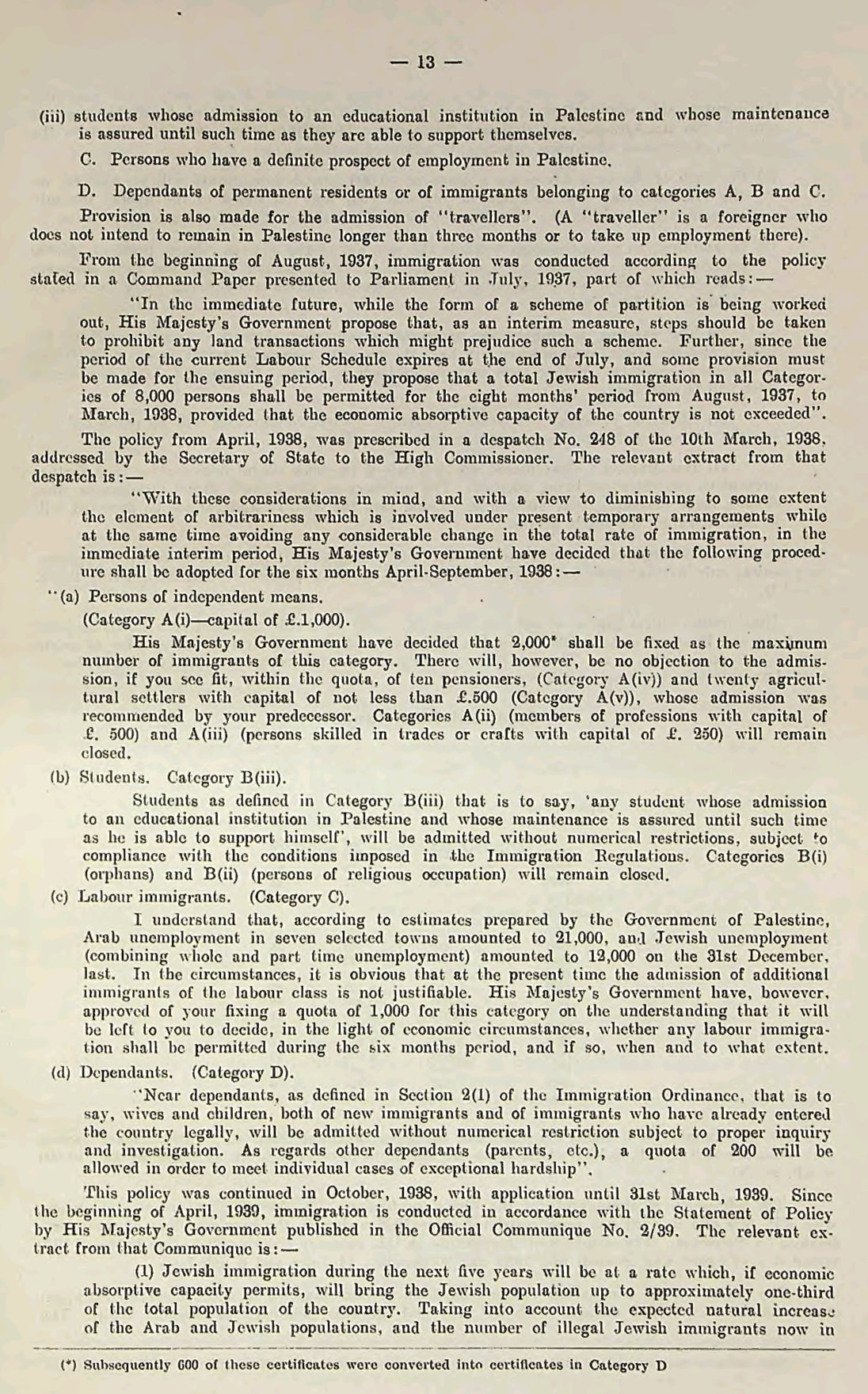 — 13 —

(iii) students whose admission to an educational institution in Palestine and whose maintenance is assured until such time as they are able to support themselves.

C. Persons who have a definite prospect of employment in Palestine.

D. Dependants of permanent residents or of immigrants belonging to categories A, B and C.

Provision is also made for the admission of "travellers". (A "traveller" is a foreigner who does not intend to remain in Palestine longer than three months or to take up employment there).

From the beginning of August, 1937, immigration was conducted according to the policy stated in a Command Paper presented to Parliament in July, 1937, part of which reads:—

"In the immediate future, while the form of a scheme of partition is being worked out, His Majesty's Government propose that, as an interim measure, steps should be taken to prohibit any land transactions which might prejudice such a scheme. Further, since the period of the current Labour Schedule expires at the end of July, and some provision must be made for the ensuing period, they propose that a total Jewish immigration in all Categories of 8,000 persons shall be permitted for the eight months' period from August, 1937, to March, 1938, provided that the economic absorptive capacity of the country is not exceeded".

The policy from April, 1938, was prescribed in a despatch No. 248 of the 10th March, 1938, addressed by the Secretary of State to the High Commissioner. The relevant extract from that despatch is:—

"With these considerations in mind, and with a view to diminishing to some extent the element of arbitrariness which is involved under present temporary arrangements while at the same time avoiding any considerable change in the total rate of immigration, in the immediate interim period, His Majesty's Government have decided that the following procedure shall be adopted for the six months April-September, 1938:—

"(a) Persons of independent means.
(Category A(i)—capital of £.1,000).

His Majesty's Government have decided that 2,000* shall be fixed as the maximum number of immigrants of this category. There will, however, be no objection to the admission, if you see fit, within the quota, of ten pensioners, (Category A(iv)) and twenty agricultural settlers with capital of not less than £.500 (Category A(v)), whose admission was recommended by your predecessor. Categories A(ii) (members of professions with capital of £. 500) and A(iii) (persons skilled in trades or crafts with capital of £. 250) will remain closed.

(b) Students. Category B(iii).

Students as defined in Category B(iii) that is to say, 'any student whose admission to an educational institution in Palestine and whose maintenance is assured until such time as he is able to support himself', will be admitted without numerical restrictions, subject to compliance with the conditions imposed in the Immigration Regulations. Categories B(i) (orphans) and B(ii) (persons of religious occupation) will remain closed.

(c) Labour immigrants. (Category C).

I understand that, according to estimates prepared by the Government of Palestine, Arab unemployment in seven selected towns amounted to 21,000, and Jewish unemployment (combining whole and part time unemployment) amounted to 12,000 on the 31st December, last. In the circumstances, it is obvious that at the present time the admission of additional immigrants of the labour class is not justifiable. His Majesty's Government have, however, approved of your fixing a quota of 1,000 for this category on the understanding that it will be left to you to decide, in the light of economic circumstances, whether any labour immigration shall be permitted during the six months period, and if so, when and to what extent.

(d) Dependants. (Category D).

"Near dependants, as defined in Section 2(1) of the Immigration Ordinance, that is to say, wives and children, both of new immigrants and of immigrants who have already entered the country legally, will be admitted without numerical restriction subject to proper inquiry and investigation. As regards other dependants (parents, etc.), a quota of 200 will be allowed in order to meet individual cases of exceptional hardship".

This policy was continued in October, 1938, with application until 31st March, 1939. Since the beginning of April, 1939, immigration is conducted in accordance with the Statement of Policy by His Majesty's Government published in the Official Communique No. 2/39. The relevant extract from that Communique is:—

(1) Jewish immigration during the next five years will be at a rate which, if economic absorptive capacity permits, will bring the Jewish population up to approximately one-third of the total population of the country. Taking into account the expected natural increase of the Arab and Jewish populations, and the number of illegal Jewish immigrants now in

(*) Subsequently 600 of these certificates were converted into certificates in Category D